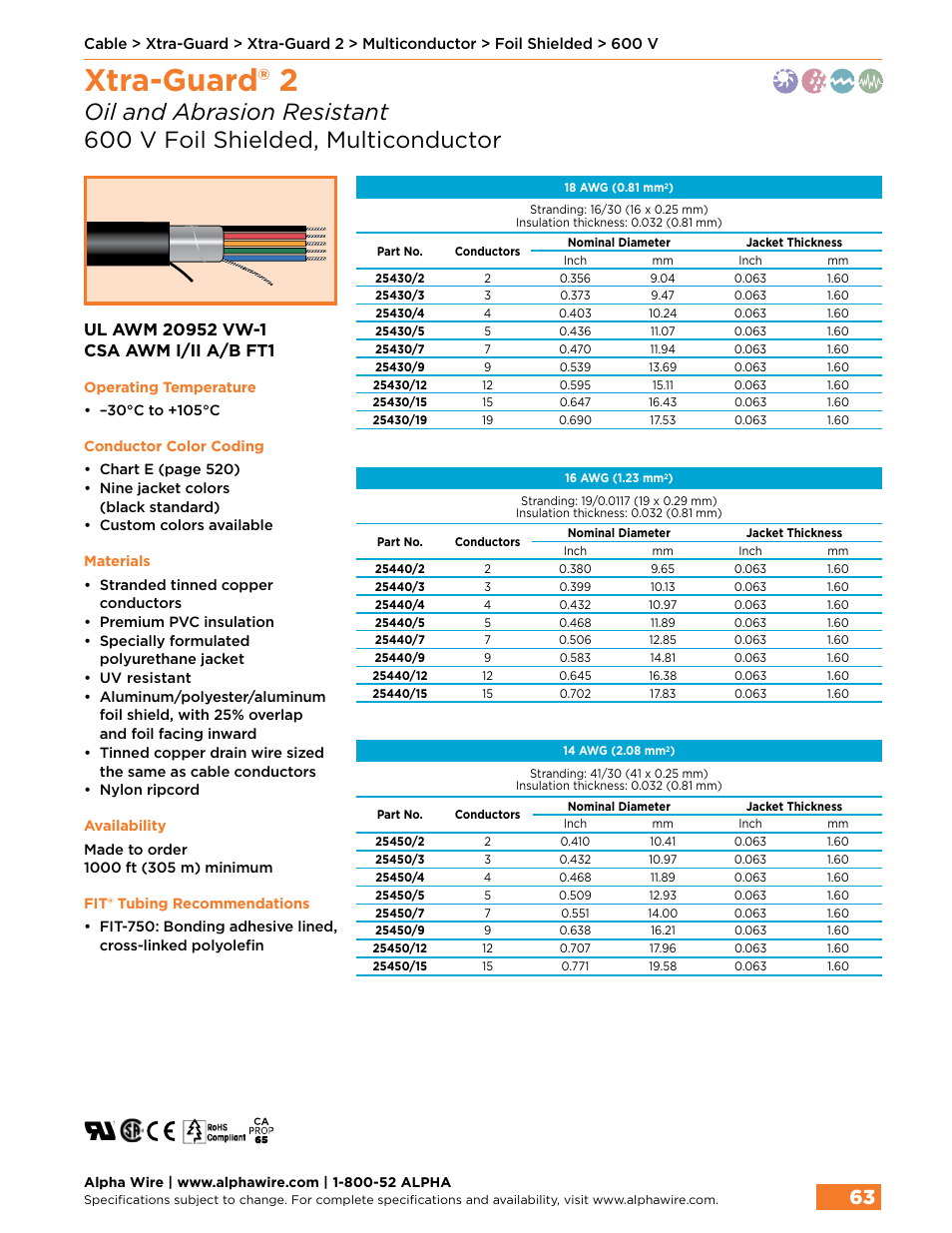 Cable > Xtra-Guard > Xtra-Guard 2 > Multiconductor > Foil Shielded > 600 V

Xtra-Guard® 2

Oil and Abrasion Resistant

600 V Foil Shielded, Multiconductor

UL AWM 20952 VW-1
CSA AWM I/II A/B FT1

Operating Temperature

• –30°C to +105°C

Conductor Color Coding

• Chart E (page 520)
• Nine jacket colors (black standard)
• Custom colors available

Materials

• Stranded tinned copper conductors
• Premium PVC insulation
• Specially formulated polyurethane jacket
• UV resistant
• Aluminum/polyester/aluminum foil shield, with 25% overlap and foil facing inward
• Tinned copper drain wire sized the same as cable conductors
• Nylon ripcord

Availability

Made to order
1000 ft (305 m) minimum

FIT® Tubing Recommendations

• FIT-750: Bonding adhesive lined, cross-linked polyolefin

18 AWG (0.81 mm²)

Stranding: 16/30 (16 x 0.25 mm)
Insulation thickness: 0.032 (0.81 mm)

| Part No. | Conductors | Nominal Diameter Inch | Nominal Diameter mm | Jacket Thickness Inch | Jacket Thickness mm |
|---|---|---|---|---|---|
| 25430/2 | 2 | 0.356 | 9.04 | 0.063 | 1.60 |
| 25430/3 | 3 | 0.373 | 9.47 | 0.063 | 1.60 |
| 25430/4 | 4 | 0.403 | 10.24 | 0.063 | 1.60 |
| 25430/5 | 5 | 0.436 | 11.07 | 0.063 | 1.60 |
| 25430/7 | 7 | 0.470 | 11.94 | 0.063 | 1.60 |
| 25430/9 | 9 | 0.539 | 13.69 | 0.063 | 1.60 |
| 25430/12 | 12 | 0.595 | 15.11 | 0.063 | 1.60 |
| 25430/15 | 15 | 0.647 | 16.43 | 0.063 | 1.60 |
| 25430/19 | 19 | 0.690 | 17.53 | 0.063 | 1.60 |

16 AWG (1.23 mm²)

Stranding: 19/0.0117 (19 x 0.29 mm)
Insulation thickness: 0.032 (0.81 mm)

| Part No. | Conductors | Nominal Diameter Inch | Nominal Diameter mm | Jacket Thickness Inch | Jacket Thickness mm |
|---|---|---|---|---|---|
| 25440/2 | 2 | 0.380 | 9.65 | 0.063 | 1.60 |
| 25440/3 | 3 | 0.399 | 10.13 | 0.063 | 1.60 |
| 25440/4 | 4 | 0.432 | 10.97 | 0.063 | 1.60 |
| 25440/5 | 5 | 0.468 | 11.89 | 0.063 | 1.60 |
| 25440/7 | 7 | 0.506 | 12.85 | 0.063 | 1.60 |
| 25440/9 | 9 | 0.583 | 14.81 | 0.063 | 1.60 |
| 25440/12 | 12 | 0.645 | 16.38 | 0.063 | 1.60 |
| 25440/15 | 15 | 0.702 | 17.83 | 0.063 | 1.60 |

14 AWG (2.08 mm²)

Stranding: 41/30 (41 x 0.25 mm)
Insulation thickness: 0.032 (0.81 mm)

| Part No. | Conductors | Nominal Diameter Inch | Nominal Diameter mm | Jacket Thickness Inch | Jacket Thickness mm |
|---|---|---|---|---|---|
| 25450/2 | 2 | 0.410 | 10.41 | 0.063 | 1.60 |
| 25450/3 | 3 | 0.432 | 10.97 | 0.063 | 1.60 |
| 25450/4 | 4 | 0.468 | 11.89 | 0.063 | 1.60 |
| 25450/5 | 5 | 0.509 | 12.93 | 0.063 | 1.60 |
| 25450/7 | 7 | 0.551 | 14.00 | 0.063 | 1.60 |
| 25450/9 | 9 | 0.638 | 16.21 | 0.063 | 1.60 |
| 25450/12 | 12 | 0.707 | 17.96 | 0.063 | 1.60 |
| 25450/15 | 15 | 0.771 | 19.58 | 0.063 | 1.60 |

RoHS Compliant CA PROP 65

Alpha Wire | www.alphawire.com | 1-800-52 ALPHA
Specifications subject to change. For complete specifications and availability, visit www.alphawire.com.

63